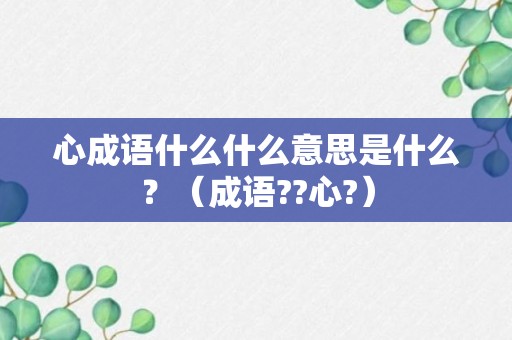 心成语什么什么意思是什么？（成语??心?）